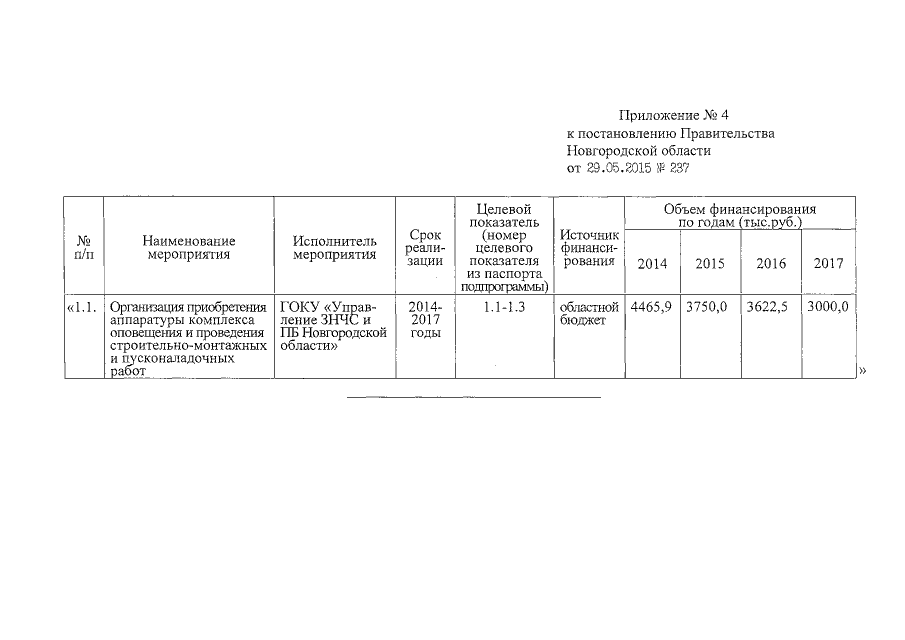 Приложение № 4
к постановлению Правительства
Новгородской области
от 29.05.2015 № 237

| № п/п | Наименование мероприятия | Исполнитель мероприятия | Срок реализации | Целевой показатель (номер целевого показателя из паспорта подпрограммы) | Источник финансирования | Объем финансирования по годам (тыс.руб.) 2014 | 2015 | 2016 | 2017 |
|---|---|---|---|---|---|---|---|---|---|
| «1.1. | Организация приобретения аппаратуры комплекса оповещения и проведения строительно-монтажных и пусконаладочных работ | ГОКУ «Управление ЗНЧС и ПБ Новгородской области» | 2014-2017 годы | 1.1-1.3 | областной бюджет | 4465,9 | 3750,0 | 3622,5 | 3000,0 |

»